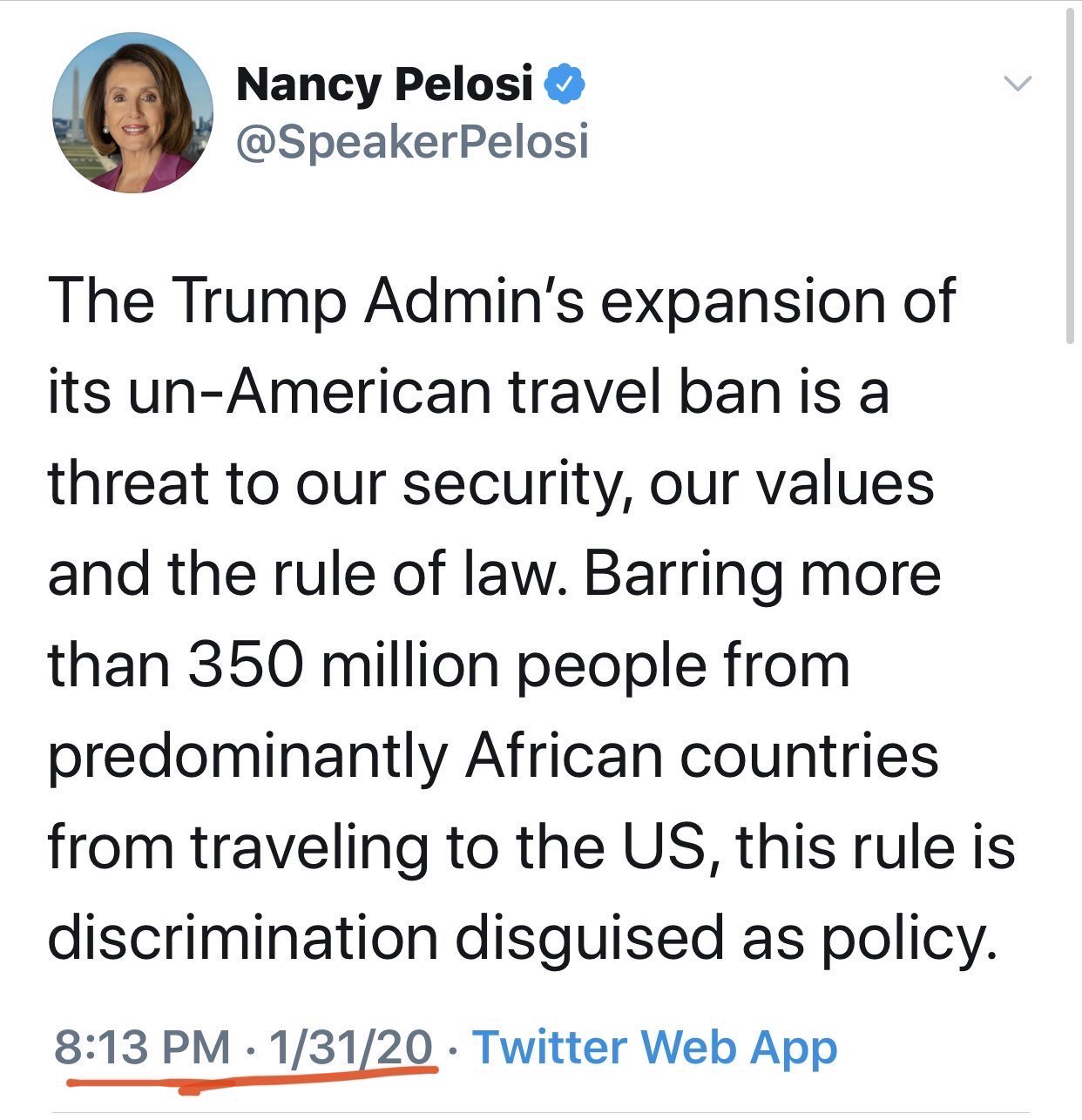 Nancy Pelosi
@SpeakerPelosi

The Trump Admin's expansion of its un-American travel ban is a threat to our security, our values and the rule of law. Barring more than 350 million people from predominantly African countries from traveling to the US, this rule is discrimination disguised as policy.

8:13 PM · 1/31/20 · Twitter Web App